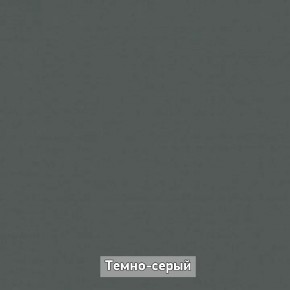 Темно-серый